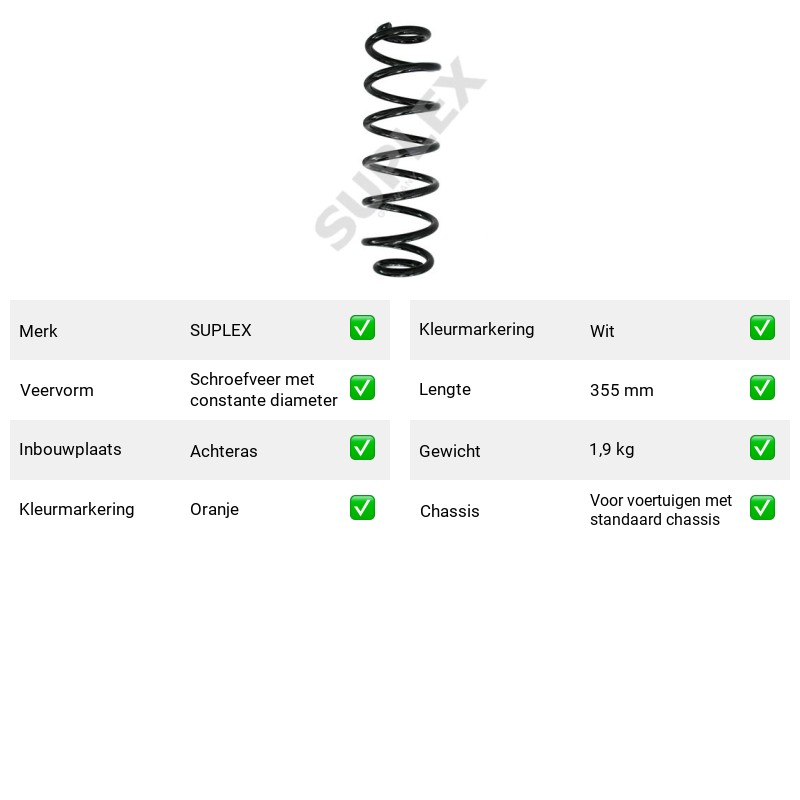 Merk SUPLEX ☑
Veervorm Schroefveer met constante diameter ☑
Inbouwplaats Achteras ☑
Kleurmarkering Oranje ☑

Kleurmarkering Wit ☑
Lengte 355 mm ☑
Gewicht 1,9 kg ☑
Chassis Voor voertuigen met standaard chassis ☑

SUPLEX